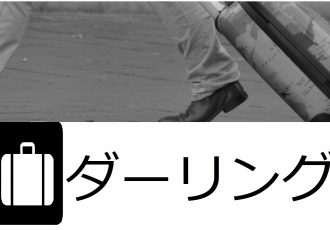 ダーリング